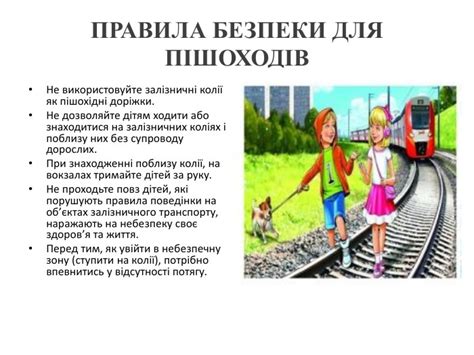 ПРАВИЛА БЕЗПЕКИ ДЛЯ ПІШОХОДІВ

• Не використовуйте залізничні колії як пішохідні доріжки.
• Не дозволяйте дітям ходити або знаходитися на залізничних коліях і поблизу них без супроводу дорослих.
• При знаходженні поблизу колії, на вокзалах тримайте дітей за руку.
• Не проходьте повз дітей, які порушують правила поведінки на об'єктах залізничного транспорту, наражають на небезпеку своє здоров'я та життя.
• Перед тим, як увійти в небезпечну зону (ступити на колії), потрібно впевнитись у відсутності потягу.